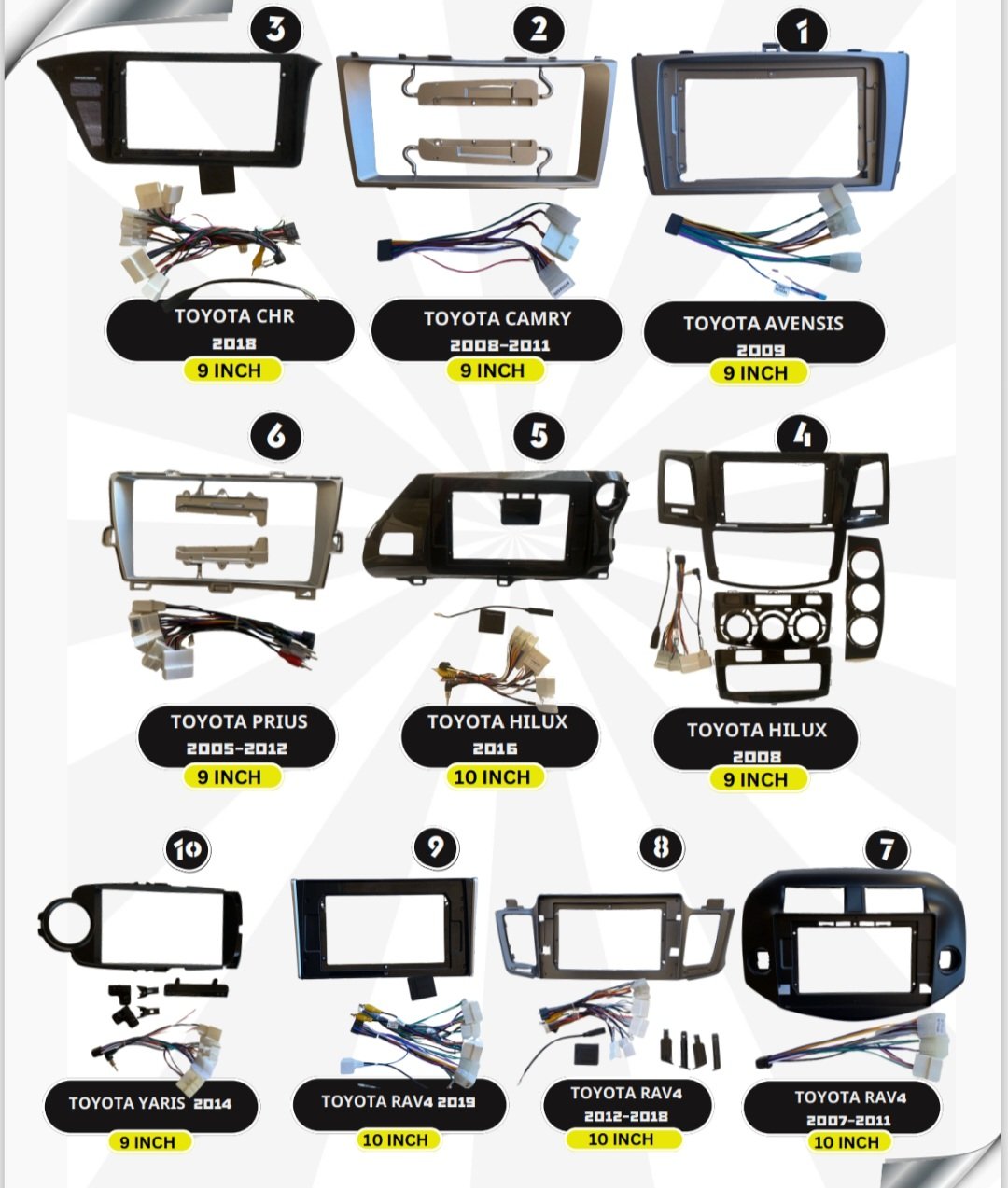 3

TOYOTA CHR
2018
9 INCH

2

TOYOTA CAMRY
2008-2011
9 INCH

1

TOYOTA AVENSIS
2009
9 INCH

6

TOYOTA PRIUS
2005-2012
9 INCH

5

TOYOTA HILUX
2016
10 INCH

4

TOYOTA HILUX
2008
9 INCH

10

TOYOTA YARIS 2014
9 INCH

9

TOYOTA RAV4 2019
10 INCH

8

TOYOTA RAV4
2012-2018
10 INCH

7

TOYOTA RAV4
2007-2011
10 INCH